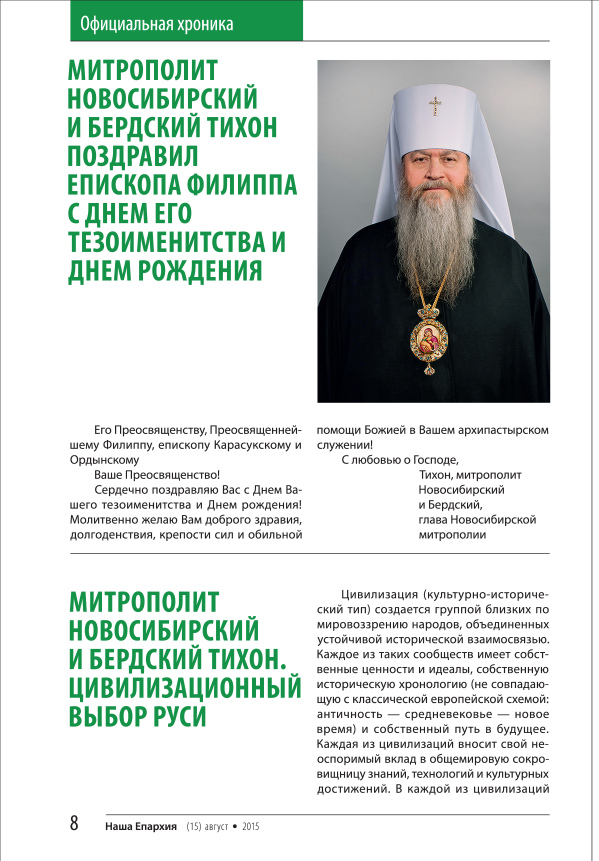 Официальная хроника

МИТРОПОЛИТ НОВОСИБИРСКИЙ И БЕРДСКИЙ ТИХОН ПОЗДРАВИЛ ЕПИСКОПА ФИЛИППА С ДНЕМ ЕГО ТЕЗОИМЕНИТСТВА И ДНЕМ РОЖДЕНИЯ

Его Преосвященству, Преосвященнейшему Филиппу, епископу Карасукскому и Ордынскому

Ваше Преосвященство!

Сердечно поздравляю Вас с Днем Вашего тезоименитства и Днем рождения! Молитвенно желаю Вам доброго здравия, долгоденствия, крепости сил и обильной помощи Божией в Вашем архипастырском служении!

С любовью о Господе,

Тихон, митрополит Новосибирский и Бердский, глава Новосибирской митрополии

МИТРОПОЛИТ НОВОСИБИРСКИЙ И БЕРДСКИЙ ТИХОН. ЦИВИЛИЗАЦИОННЫЙ ВЫБОР РУСИ

Цивилизация (культурно-исторический тип) создается группой близких по мировоззрению народов, объединенных устойчивой исторической взаимосвязью. Каждое из таких сообществ имеет собственные ценности и идеалы, собственную историческую хронологию (не совпадающую с классической европейской схемой: античность — средневековье — новое время) и собственный путь в будущее. Каждая из цивилизаций вносит свой неоспоримый вклад в общемировую сокровищницу знаний, технологий и культурных достижений. В каждой из цивилизаций

8 Наша Епархия (15) август • 2015